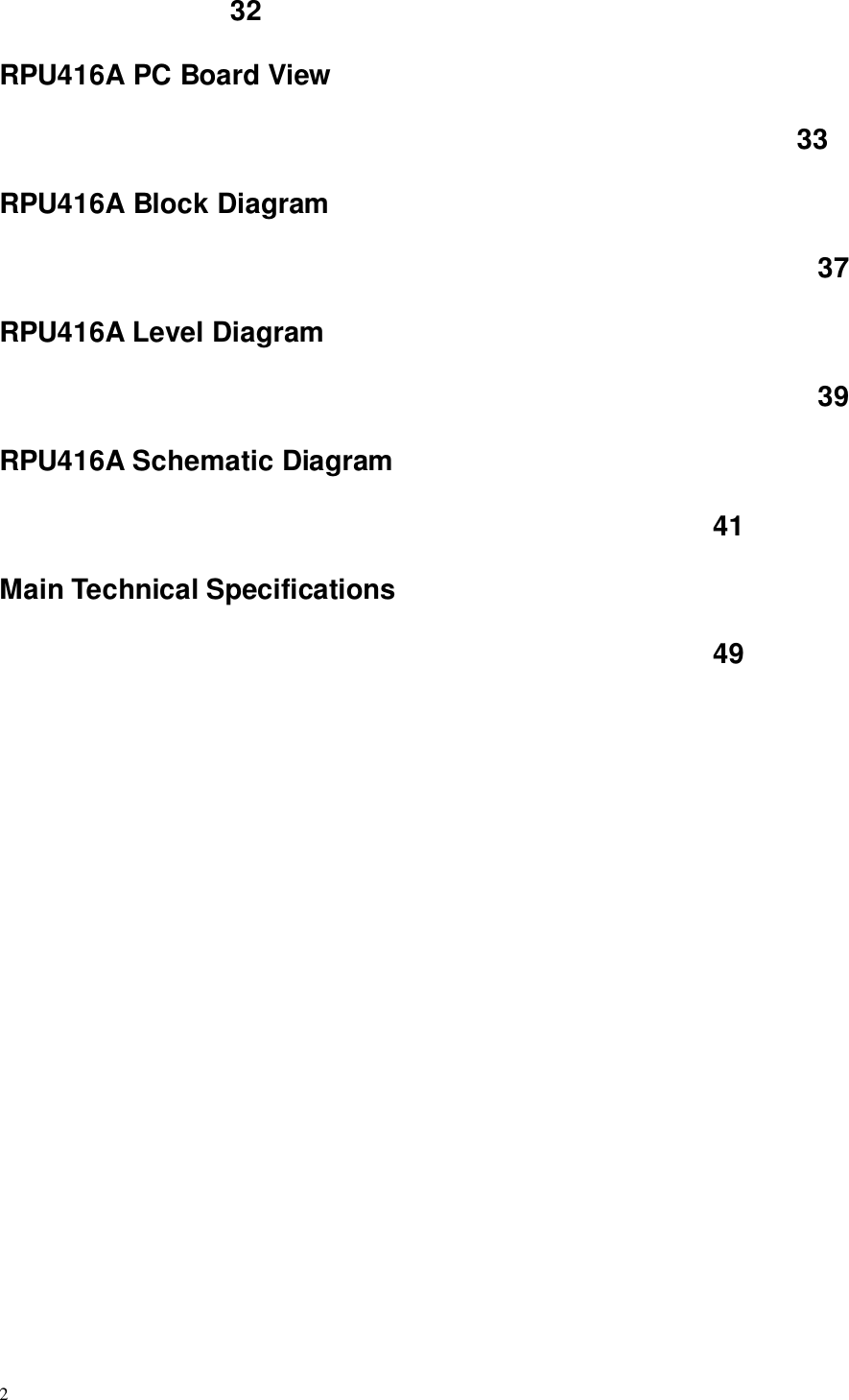 32

RPU416A PC Board View

33

RPU416A Block Diagram

37

RPU416A Level Diagram

39

RPU416A Schematic Diagram

41

Main Technical Specifications

49

2